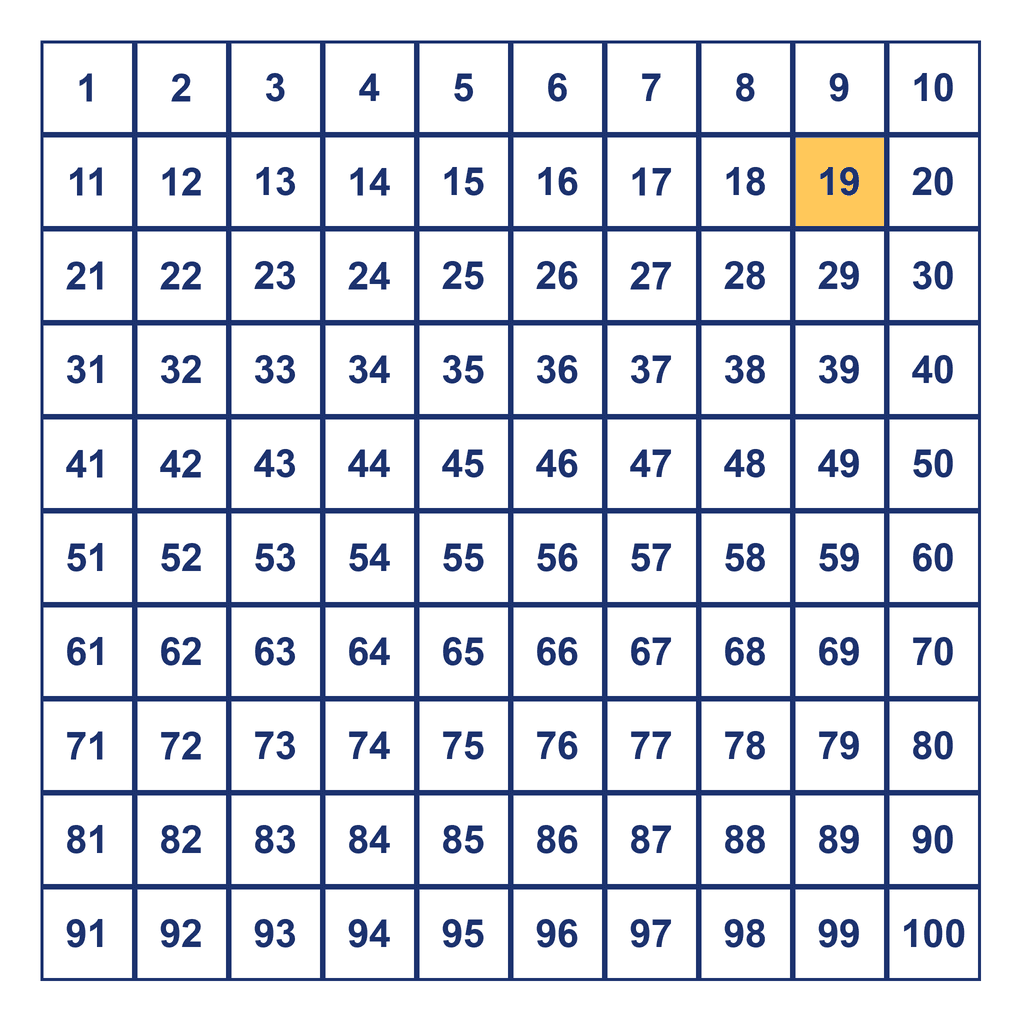 | 1 | 2 | 3 | 4 | 5 | 6 | 7 | 8 | 9 | 10 |
|---|---|---|---|---|---|---|---|---|---|
| 11 | 12 | 13 | 14 | 15 | 16 | 17 | 18 | 19 | 20 |
| 21 | 22 | 23 | 24 | 25 | 26 | 27 | 28 | 29 | 30 |
| 31 | 32 | 33 | 34 | 35 | 36 | 37 | 38 | 39 | 40 |
| 41 | 42 | 43 | 44 | 45 | 46 | 47 | 48 | 49 | 50 |
| 51 | 52 | 53 | 54 | 55 | 56 | 57 | 58 | 59 | 60 |
| 61 | 62 | 63 | 64 | 65 | 66 | 67 | 68 | 69 | 70 |
| 71 | 72 | 73 | 74 | 75 | 76 | 77 | 78 | 79 | 80 |
| 81 | 82 | 83 | 84 | 85 | 86 | 87 | 88 | 89 | 90 |
| 91 | 92 | 93 | 94 | 95 | 96 | 97 | 98 | 99 | 100 |